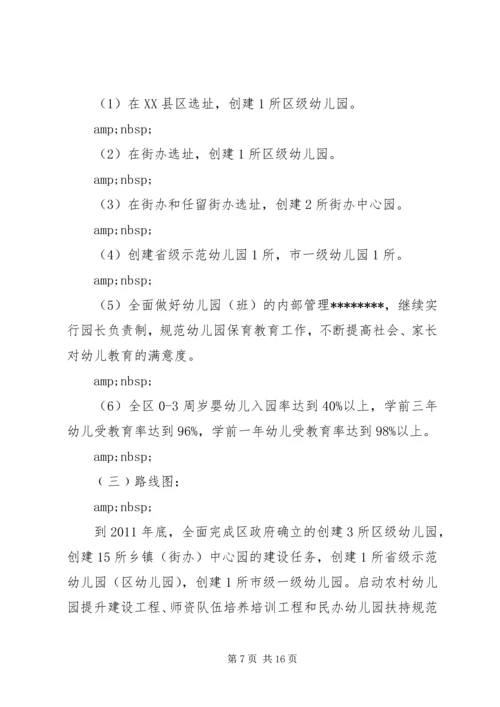 （1）在XX县区选址，创建1所区级幼儿园。

amp;nbsp;

（2）在街办选址，创建1所区级幼儿园。

amp;nbsp;

（3）在街办和任留街办选址，创建2所街办中心园。

amp;nbsp;

（4）创建省级示范幼儿园1所，市一级幼儿园1所。

amp;nbsp;

（5）全面做好幼儿园（班）的内部管理********，继续实行园长负责制，规范幼儿园保育教育工作，不断提高社会、家长对幼儿教育的满意度。

amp;nbsp;

（6）全区0-3周岁婴幼儿入园率达到40%以上，学前三年幼儿受教育率达到96%，学前一年幼儿受教育率达到98%以上。

amp;nbsp;

（三）路线图：

amp;nbsp;

到2011年底，全面完成区政府确立的创建3所区级幼儿园，创建15所乡镇（街办）中心园的建设任务，创建1所省级示范幼儿园（区幼儿园），创建1所市级一级幼儿园。启动农村幼儿园提升建设工程、师资队伍培养培训工程和民办幼儿园扶持规范

第7页 共16页